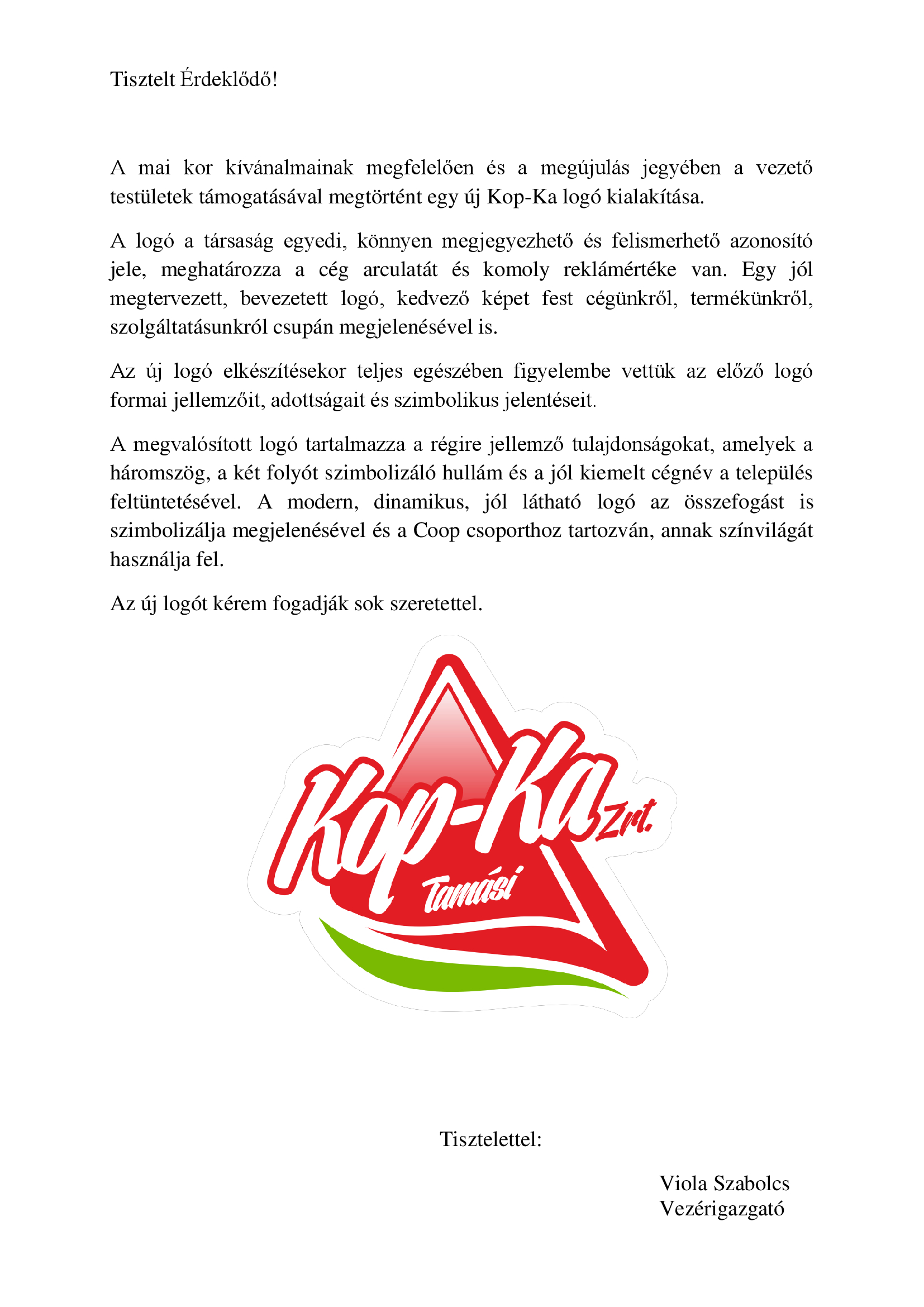 Tisztelt Érdeklődő!

A mai kor kívánalmainak megfelelően és a megújulás jegyében a vezető testületek támogatásával megtörtént egy új Kop-Ka logó kialakítása.

A logó a társaság egyedi, könnyen megjegyezhető és felismerhető azonosító jele, meghatározza a cég arculatát és komoly reklámértéke van. Egy jól megtervezett, bevezetett logó, kedvező képet fest cégünkről, termékünkről, szolgáltatásunkról csupán megjelenésével is.

Az új logó elkészítésekor teljes egészében figyelembe vettük az előző logó formai jellemzőit, adottságait és szimbolikus jelentéseit.

A megvalósított logó tartalmazza a régire jellemző tulajdonságokat, amelyek a háromszög, a két folyót szimbolizáló hullám és a jól kiemelt cégnév a település feltüntetésével. A modern, dinamikus, jól látható logó az összefogást is szimbolizálja megjelenésével és a Coop csoporthoz tartozván, annak színvilágát használja fel.

Az új logót kérem fogadják sok szeretettel.

Kop-Ka Zrt.
Tamási

Tisztelettel:

Viola Szabolcs
Vezérigazgató